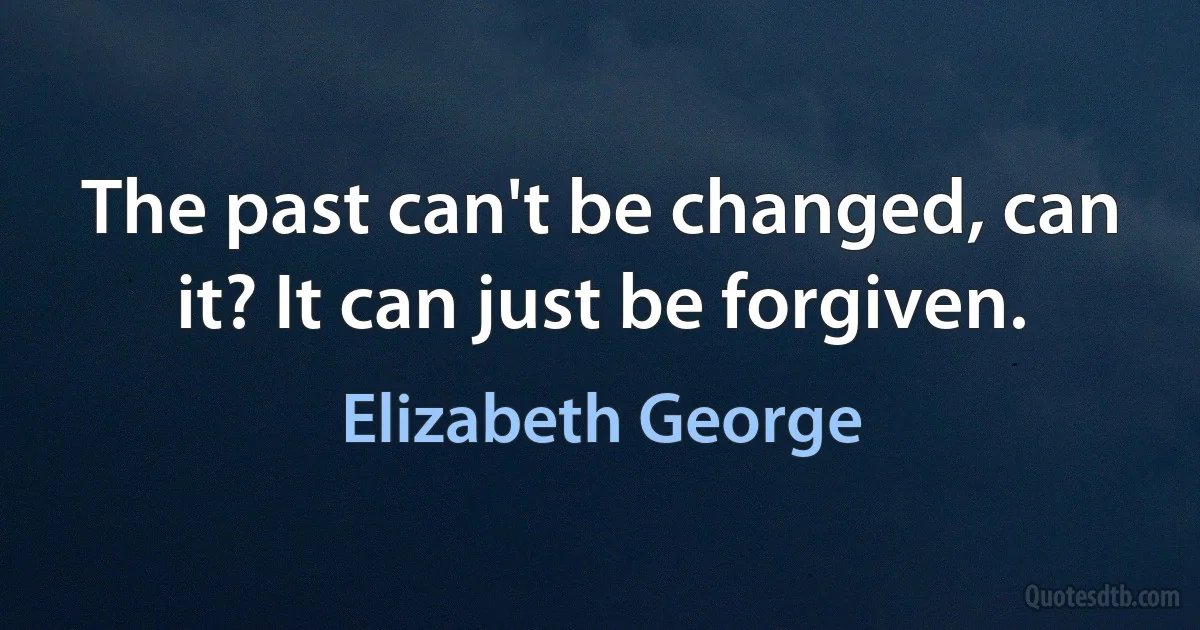 The past can't be changed, can it? It can just be forgiven.

Elizabeth George

Quotesdtb.com